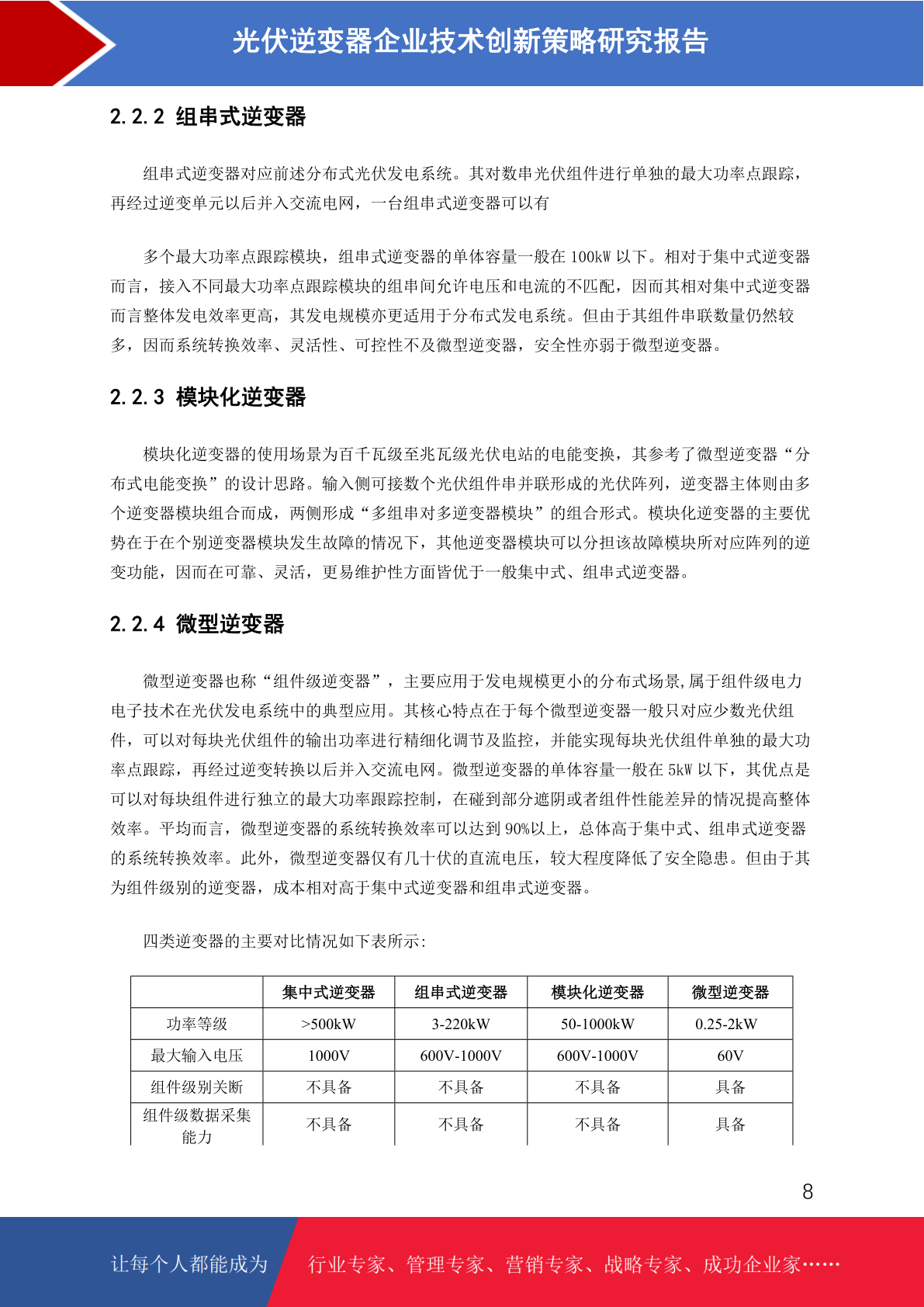 光伏逆变器企业技术创新策略研究报告

2.2.2 组串式逆变器

组串式逆变器对应前述分布式光伏发电系统。其对数串光伏组件进行单独的最大功率点跟踪，再经过逆变单元以后并入交流电网，一台组串式逆变器可以有

多个最大功率点跟踪模块，组串式逆变器的单体容量一般在 100kW 以下。相对于集中式逆变器而言，接入不同最大功率点跟踪模块的组串间允许电压和电流的不匹配，因而其相对集中式逆变器而言整体发电效率更高，其发电规模亦更适用于分布式发电系统。但由于其组件串联数量仍然较多，因而系统转换效率、灵活性、可控性不及微型逆变器，安全性亦弱于微型逆变器。

2.2.3 模块化逆变器

模块化逆变器的使用场景为百千瓦级至兆瓦级光伏电站的电能变换，其参考了微型逆变器“分布式电能变换”的设计思路。输入侧可接数个光伏组件串并联形成的光伏阵列，逆变器主体则由多个逆变器模块组合而成，两侧形成“多组串对多逆变器模块”的组合形式。模块化逆变器的主要优势在于在个别逆变器模块发生故障的情况下，其他逆变器模块可以分担该故障模块所对应阵列的逆变功能，因而在可靠、灵活，更易维护性方面皆优于一般集中式、组串式逆变器。

2.2.4 微型逆变器

微型逆变器也称“组件级逆变器”，主要应用于发电规模更小的分布式场景,属于组件级电力电子技术在光伏发电系统中的典型应用。其核心特点在于每个微型逆变器一般只对应少数光伏组件，可以对每块光伏组件的输出功率进行精细化调节及监控，并能实现每块光伏组件单独的最大功率点跟踪，再经过逆变转换以后并入交流电网。微型逆变器的单体容量一般在 5kW 以下，其优点是可以对每块组件进行独立的最大功率跟踪控制，在碰到部分遮阴或者组件性能差异的情况提高整体效率。平均而言，微型逆变器的系统转换效率可以达到 90%以上，总体高于集中式、组串式逆变器的系统转换效率。此外，微型逆变器仅有几十伏的直流电压，较大程度降低了安全隐患。但由于其为组件级别的逆变器，成本相对高于集中式逆变器和组串式逆变器。

四类逆变器的主要对比情况如下表所示:

| | 集中式逆变器 | 组串式逆变器 | 模块化逆变器 | 微型逆变器 |
|---|---|---|---|---|
| 功率等级 | >500kW | 3-220kW | 50-1000kW | 0.25-2kW |
| 最大输入电压 | 1000V | 600V-1000V | 600V-1000V | 60V |
| 组件级别关断 | 不具备 | 不具备 | 不具备 | 具备 |
| 组件级数据采集能力 | 不具备 | 不具备 | 不具备 | 具备 |

8

让每个人都能成为 行业专家、管理专家、营销专家、战略专家、成功企业家……